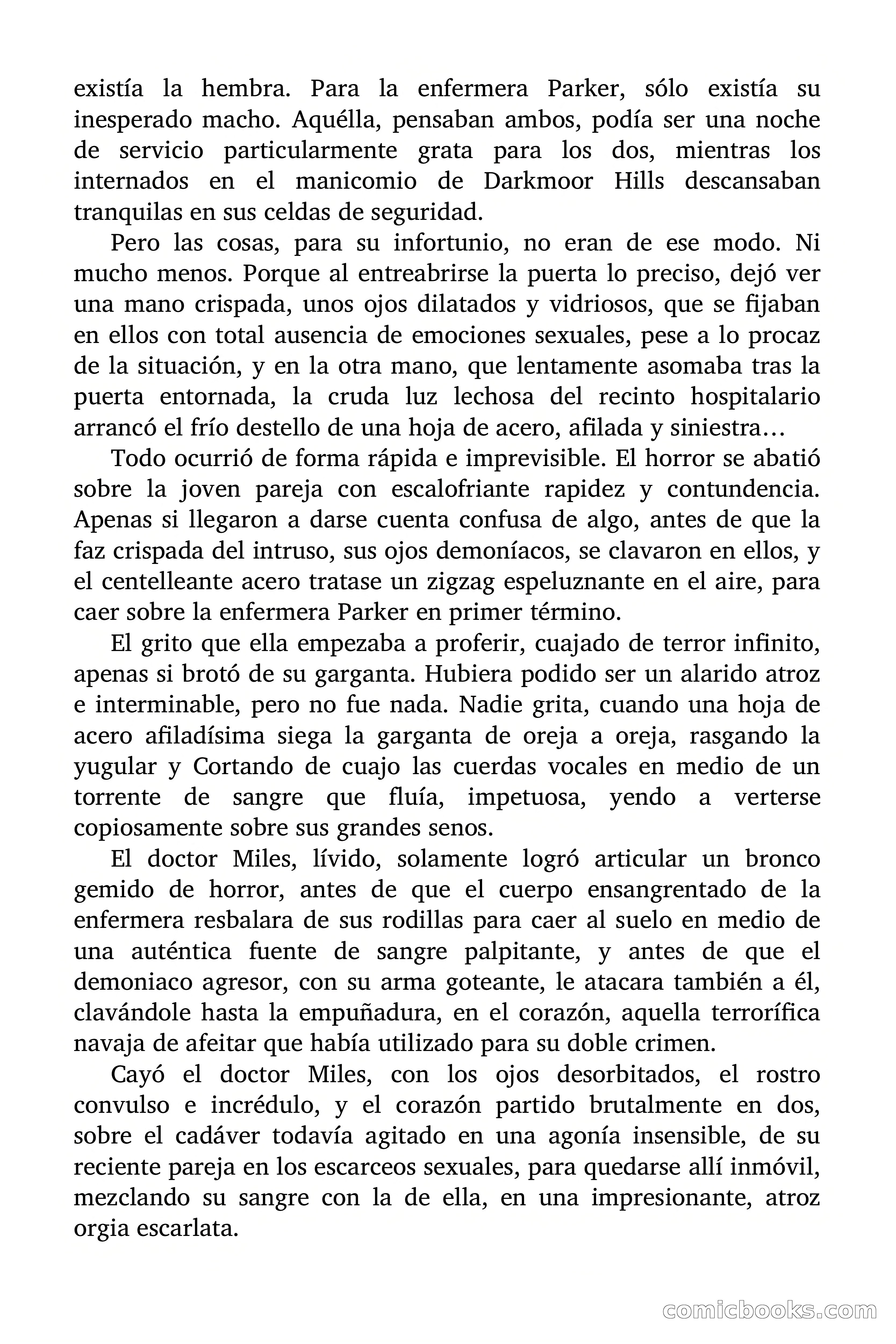 existía la hembra. Para la enfermera Parker, sólo existía su inesperado macho. Aquélla, pensaban ambos, podía ser una noche de servicio particularmente grata para los dos, mientras los internados en el manicomio de Darkmoor Hills descansaban tranquilas en sus celdas de seguridad.

Pero las cosas, para su infortunio, no eran de ese modo. Ni mucho menos. Porque al entreabrirse la puerta lo preciso, dejó ver una mano crispada, unos ojos dilatados y vidriosos, que se fijaban en ellos con total ausencia de emociones sexuales, pese a lo procaz de la situación, y en la otra mano, que lentamente asomaba tras la puerta entornada, la cruda luz lechosa del recinto hospitalario arrancó el frío destello de una hoja de acero, afilada y siniestra…

Todo ocurrió de forma rápida e imprevisible. El horror se abatió sobre la joven pareja con escalofriante rapidez y contundencia. Apenas si llegaron a darse cuenta confusa de algo, antes de que la faz crispada del intruso, sus ojos demoníacos, se clavaron en ellos, y el centelleante acero tratase un zigzag espeluznante en el aire, para caer sobre la enfermera Parker en primer término.

El grito que ella empezaba a proferir, cuajado de terror infinito, apenas si brotó de su garganta. Hubiera podido ser un alarido atroz e interminable, pero no fue nada. Nadie grita, cuando una hoja de acero afiladísima siega la garganta de oreja a oreja, rasgando la yugular y Cortando de cuajo las cuerdas vocales en medio de un torrente de sangre que fluía, impetuosa, yendo a verterse copiosamente sobre sus grandes senos.

El doctor Miles, lívido, solamente logró articular un bronco gemido de horror, antes de que el cuerpo ensangrentado de la enfermera resbalara de sus rodillas para caer al suelo en medio de una auténtica fuente de sangre palpitante, y antes de que el demoniaco agresor, con su arma goteante, le atacara también a él, clavándole hasta la empuñadura, en el corazón, aquella terrorífica navaja de afeitar que había utilizado para su doble crimen.

Cayó el doctor Miles, con los ojos desorbitados, el rostro convulso e incrédulo, y el corazón partido brutalmente en dos, sobre el cadáver todavía agitado en una agonía insensible, de su reciente pareja en los escarceos sexuales, para quedarse allí inmóvil, mezclando su sangre con la de ella, en una impresionante, atroz orgia escarlata.

comicbooks.com